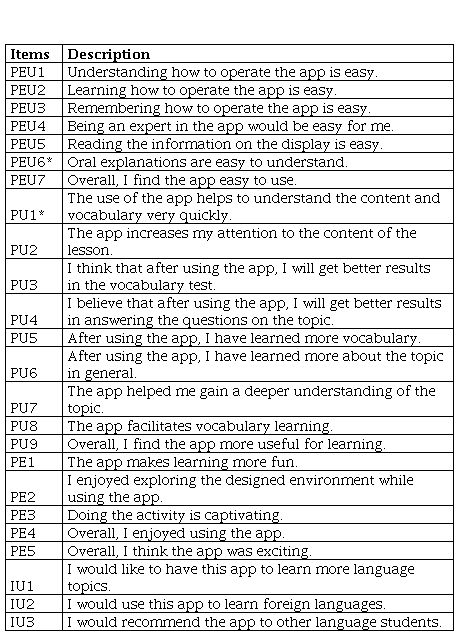 | Items | Description |
|---|---|
| PEU1 | Understanding how to operate the app is easy. |
| PEU2 | Learning how to operate the app is easy. |
| PEU3 | Remembering how to operate the app is easy. |
| PEU4 | Being an expert in the app would be easy for me. |
| PEU5 | Reading the information on the display is easy. |
| PEU6* | Oral explanations are easy to understand. |
| PEU7 | Overall, I find the app easy to use. |
| PU1* | The use of the app helps to understand the content and vocabulary very quickly. |
| PU2 | The app increases my attention to the content of the lesson. |
| PU3 | I think that after using the app, I will get better results in the vocabulary test. |
| PU4 | I believe that after using the app, I will get better results in answering the questions on the topic. |
| PU5 | After using the app, I have learned more vocabulary. |
| PU6 | After using the app, I have learned more about the topic in general. |
| PU7 | The app helped me gain a deeper understanding of the topic. |
| PU8 | The app facilitates vocabulary learning. |
| PU9 | Overall, I find the app more useful for learning. |
| PE1 | The app makes learning more fun. |
| PE2 | I enjoyed exploring the designed environment while using the app. |
| PE3 | Doing the activity is captivating. |
| PE4 | Overall, I enjoyed using the app. |
| PE5 | Overall, I think the app was exciting. |
| IU1 | I would like to have this app to learn more language topics. |
| IU2 | I would use this app to learn foreign languages. |
| IU3 | I would recommend the app to other language students. |